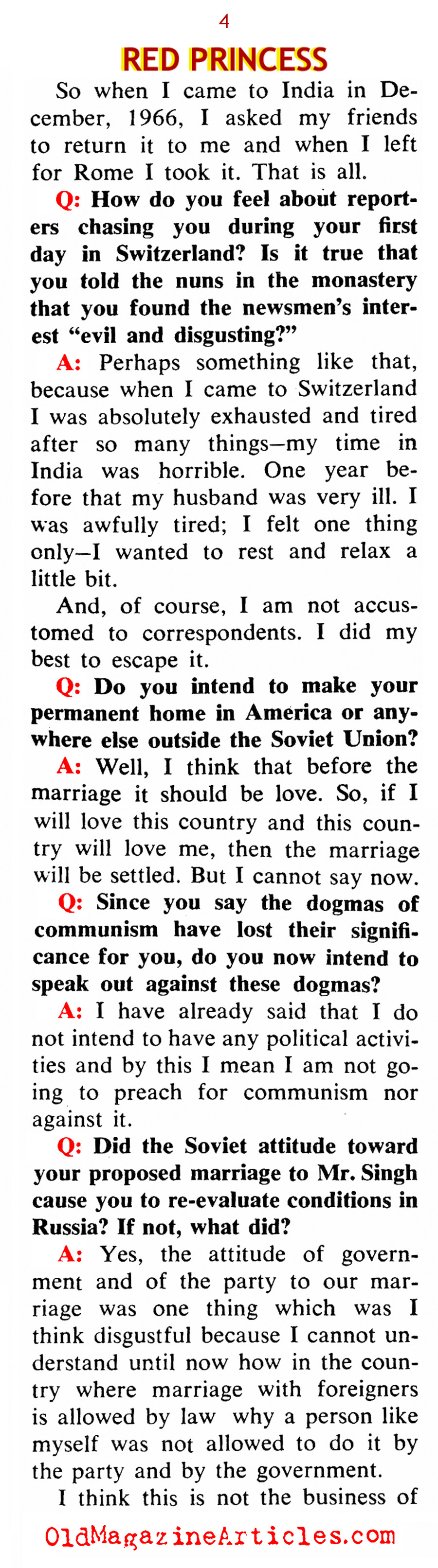 4

RED PRINCESS

So when I came to India in December, 1966, I asked my friends to return it to me and when I left for Rome I took it. That is all.

Q: How do you feel about reporters chasing you during your first day in Switzerland? Is it true that you told the nuns in the monastery that you found the newsmen's interest "evil and disgusting?"

A: Perhaps something like that, because when I came to Switzerland I was absolutely exhausted and tired after so many things—my time in India was horrible. One year before that my husband was very ill. I was awfully tired; I felt one thing only—I wanted to rest and relax a little bit.

And, of course, I am not accustomed to correspondents. I did my best to escape it.

Q: Do you intend to make your permanent home in America or anywhere else outside the Soviet Union?

A: Well, I think that before the marriage it should be love. So, if I will love this country and this country will love me, then the marriage will be settled. But I cannot say now.

Q: Since you say the dogmas of communism have lost their significance for you, do you now intend to speak out against these dogmas?

A: I have already said that I do not intend to have any political activities and by this I mean I am not going to preach for communism nor against it.

Q: Did the Soviet attitude toward your proposed marriage to Mr. Singh cause you to re-evaluate conditions in Russia? If not, what did?

A: Yes, the attitude of government and of the party to our marriage was one thing which was I think disgustful because I cannot understand until now how in the country where marriage with foreigners is allowed by law why a person like myself was not allowed to do it by the party and by the government.

I think this is not the business of

OldMagazineArticles.com